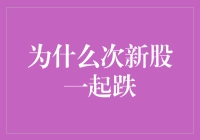 为什么次新股一起跌